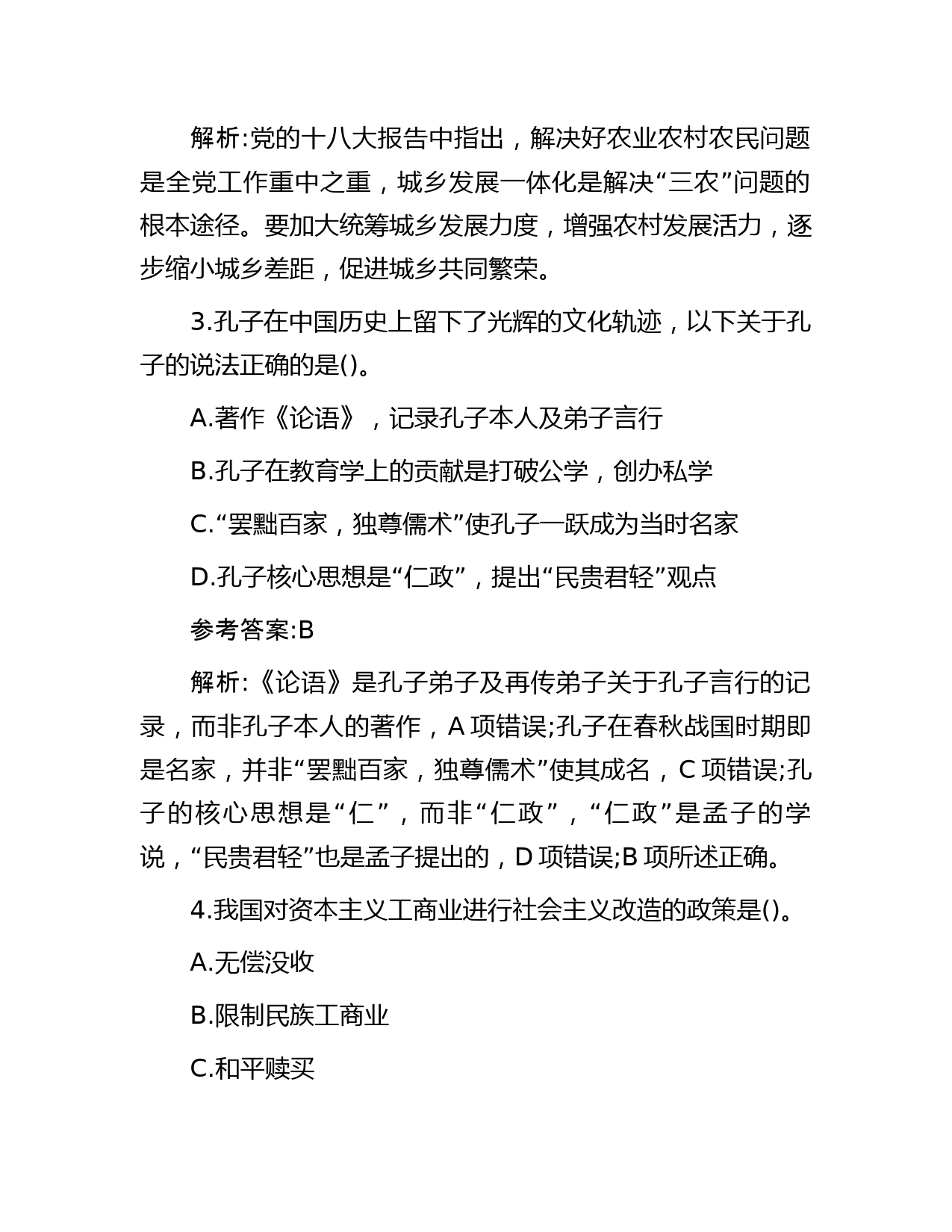 解析:党的十八大报告中指出，解决好农业农村农民问题是全党工作重中之重，城乡发展一体化是解决“三农”问题的根本途径。要加大统筹城乡发展力度，增强农村发展活力，逐步缩小城乡差距，促进城乡共同繁荣。

3.孔子在中国历史上留下了光辉的文化轨迹，以下关于孔子的说法正确的是()。

A.著作《论语》，记录孔子本人及弟子言行

B.孔子在教育学上的贡献是打破公学，创办私学

C.“罢黜百家，独尊儒术”使孔子一跃成为当时名家

D.孔子核心思想是“仁政”，提出“民贵君轻”观点

参考答案:B

解析:《论语》是孔子弟子及再传弟子关于孔子言行的记录，而非孔子本人的著作，A 项错误;孔子在春秋战国时期即是名家，并非“罢黜百家，独尊儒术”使其成名，C 项错误;孔子的核心思想是“仁”，而非“仁政”，“仁政”是孟子的学说，“民贵君轻”也是孟子提出的，D 项错误;B 项所述正确。

4.我国对资本主义工商业进行社会主义改造的政策是()。

A.无偿没收

B.限制民族工商业

C.和平赎买